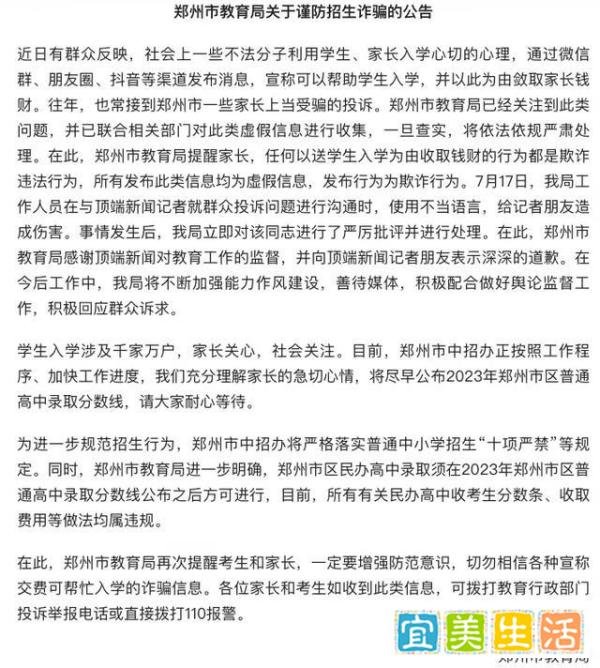 郑州市教育局关于谨防招生诈骗的公告

近日有群众反映，社会上一些不法分子利用学生、家长入学心切的心理，通过微信群、朋友圈、抖音等渠道发布消息，宣称可以帮助学生入学，并以此为由敛取家长钱财。往年，也常接到郑州市一些家长上当受骗的投诉。郑州市教育局已经关注到此类问题，并已联合相关部门对此类虚假信息进行收集，一旦查实，将依法依规严肃处理。在此，郑州市教育局提醒家长，任何以送学生入学为由收取钱财的行为都是欺诈违法行为，所有发布此类信息均为虚假信息，发布行为为欺诈行为。7月17日，我局工作人员在与顶端新闻记者就群众投诉问题进行沟通时，使用不当语言，给记者朋友造成伤害。事情发生后，我局立即对该同志进行了严厉批评并进行处理。在此，郑州市教育局感谢顶端新闻对教育工作的监督，并向顶端新闻记者朋友表示深深的道歉。在今后工作中，我局将不断加强能力作风建设，善待媒体，积极配合做好舆论监督工作，积极回应群众诉求。

学生入学涉及千家万户，家长关心，社会关注。目前，郑州市中招办正按照工作程序、加快工作进度，我们充分理解家长的急切心情，将尽早公布2023年郑州市区普通高中录取分数线，请大家耐心等待。

为进一步规范招生行为，郑州市中招办将严格落实普通中小学招生“十项严禁”等规定。同时，郑州市教育局进一步明确，郑州市区民办高中录取须在2023年郑州市区普通高中录取分数线公布之后方可进行，目前，所有有关民办高中收考生分数条、收取费用等做法均属违规。

在此，郑州市教育局再次提醒考生和家长，一定要增强防范意识，切勿相信各种宣称交费可帮忙入学的诈骗信息。各位家长和考生如收到此类信息，可拨打教育行政部门投诉举报电话或直接拨打110报警。

宜美生活

郑州市教育局